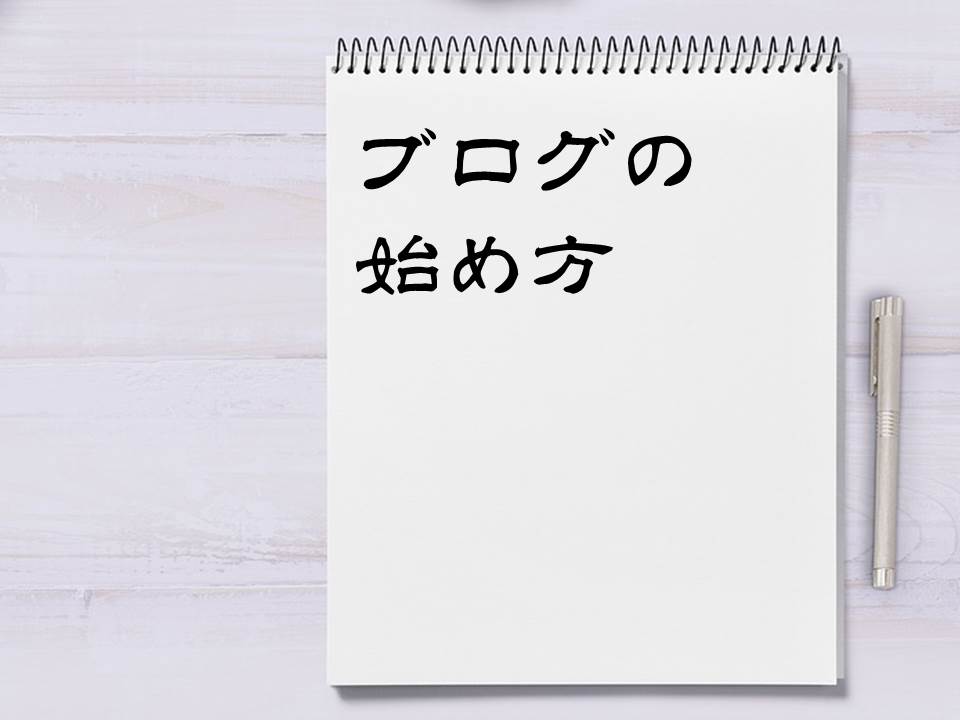 ブログの
始め方